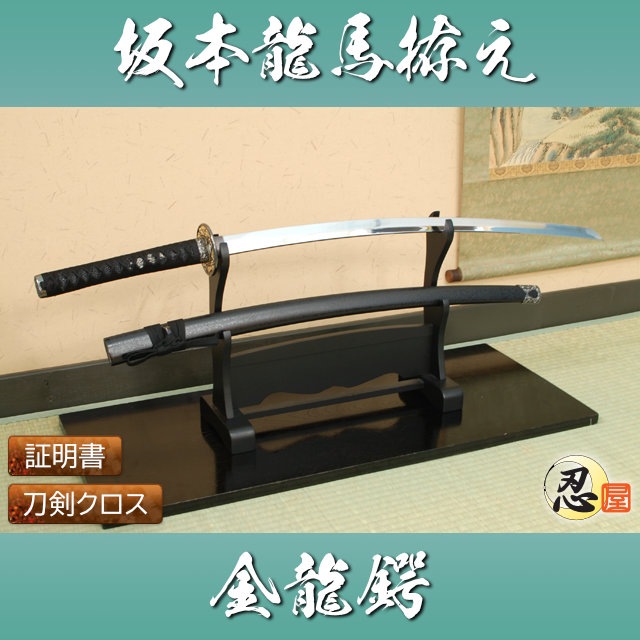 坂本龍馬拵え

証明書

刀剣クロス

忍屋

金龍鍔